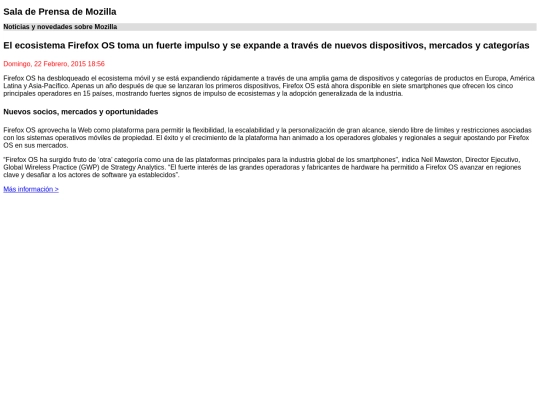 Sala de Prensa de Mozilla

Noticias y novedades sobre Mozilla

El ecosistema Firefox OS toma un fuerte impulso y se expande a través de nuevos dispositivos, mercados y categorías

Domingo, 22 Febrero, 2015 18:56

Firefox OS ha desbloqueado el ecosistema móvil y se está expandiendo rápidamente a través de una amplia gama de dispositivos y categorías de productos en Europa, América Latina y Asia-Pacífico. Apenas un año después de que se lanzaran los primeros dispositivos, Firefox OS está ahora disponible en siete smartphones que ofrecen los cinco principales operadores en 15 países, mostrando fuertes signos de impulso de ecosistemas y la adopción generalizada de la industria.

Nuevos socios, mercados y oportunidades

Firefox OS aprovecha la Web como plataforma para permitir la flexibilidad, la escalabilidad y la personalización de gran alcance, siendo libre de límites y restricciones asociadas con los sistemas operativos móviles de propiedad. El éxito y el crecimiento de la plataforma han animado a los operadores globales y regionales a seguir apostando por Firefox OS en sus mercados.

"Firefox OS ha surgido fruto de 'otra' categoría como una de las plataformas principales para la industria global de los smartphones", indica Neil Mawston, Director Ejecutivo, Global Wireless Practice (GWP) de Strategy Analytics. "El fuerte interés de las grandes operadoras y fabricantes de hardware ha permitido a Firefox OS avanzar en regiones clave y desafiar a los actores de software ya establecidos".

Más información >